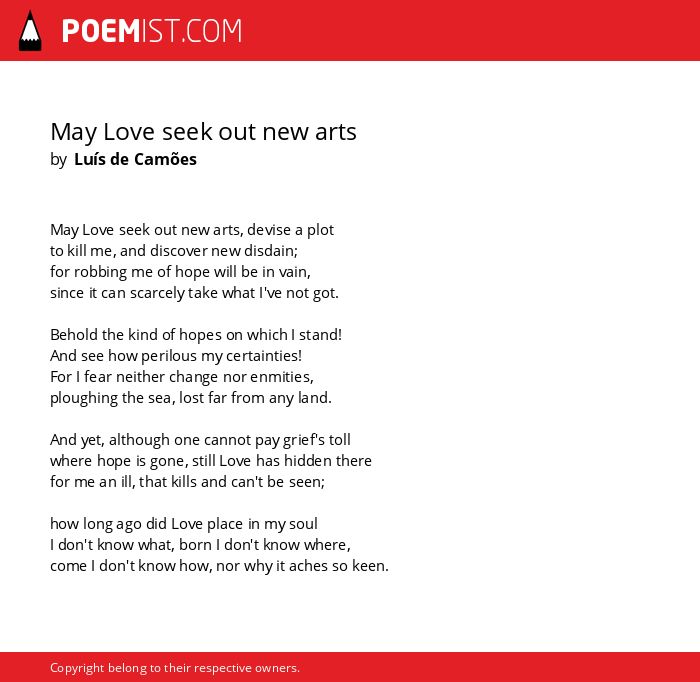 POEMIST.COM

May Love seek out new arts
by Luís de Camões

May Love seek out new arts, devise a plot
to kill me, and discover new disdain;
for robbing me of hope will be in vain,
since it can scarcely take what I've not got.

Behold the kind of hopes on which I stand!
And see how perilous my certainties!
For I fear neither change nor enmities,
ploughing the sea, lost far from any land.

And yet, although one cannot pay grief's toll
where hope is gone, still Love has hidden there
for me an ill, that kills and can't be seen;

how long ago did Love place in my soul
I don't know what, born I don't know where,
come I don't know how, nor why it aches so keen.

Copyright belong to their respective owners.